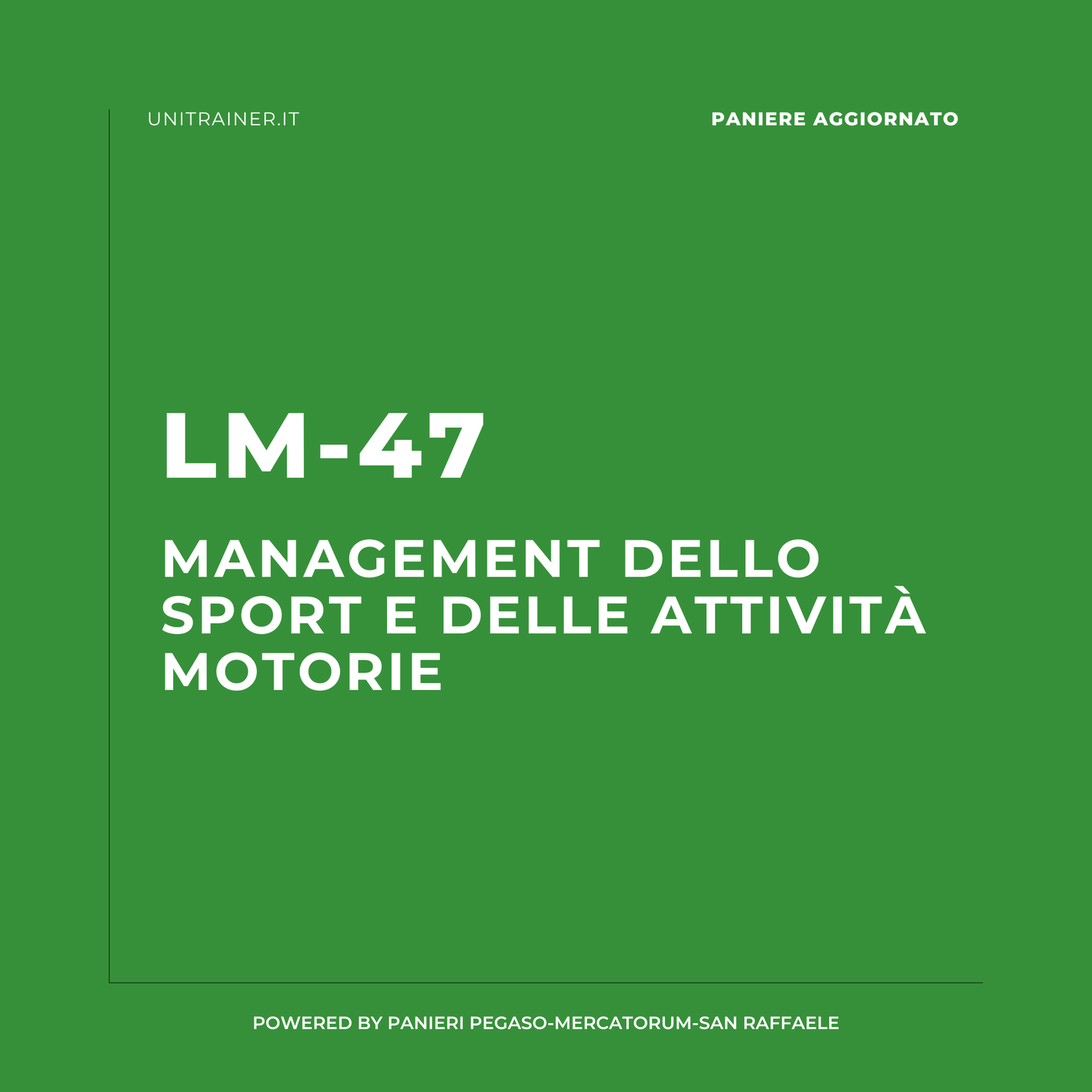 UNITRAINER.IT

PANIERE AGGIORNATO

LM-47

MANAGEMENT DELLO SPORT E DELLE ATTIVITÀ MOTORIE

POWERED BY PANIERI PEGASO-MERCATORUM-SAN RAFFAELE